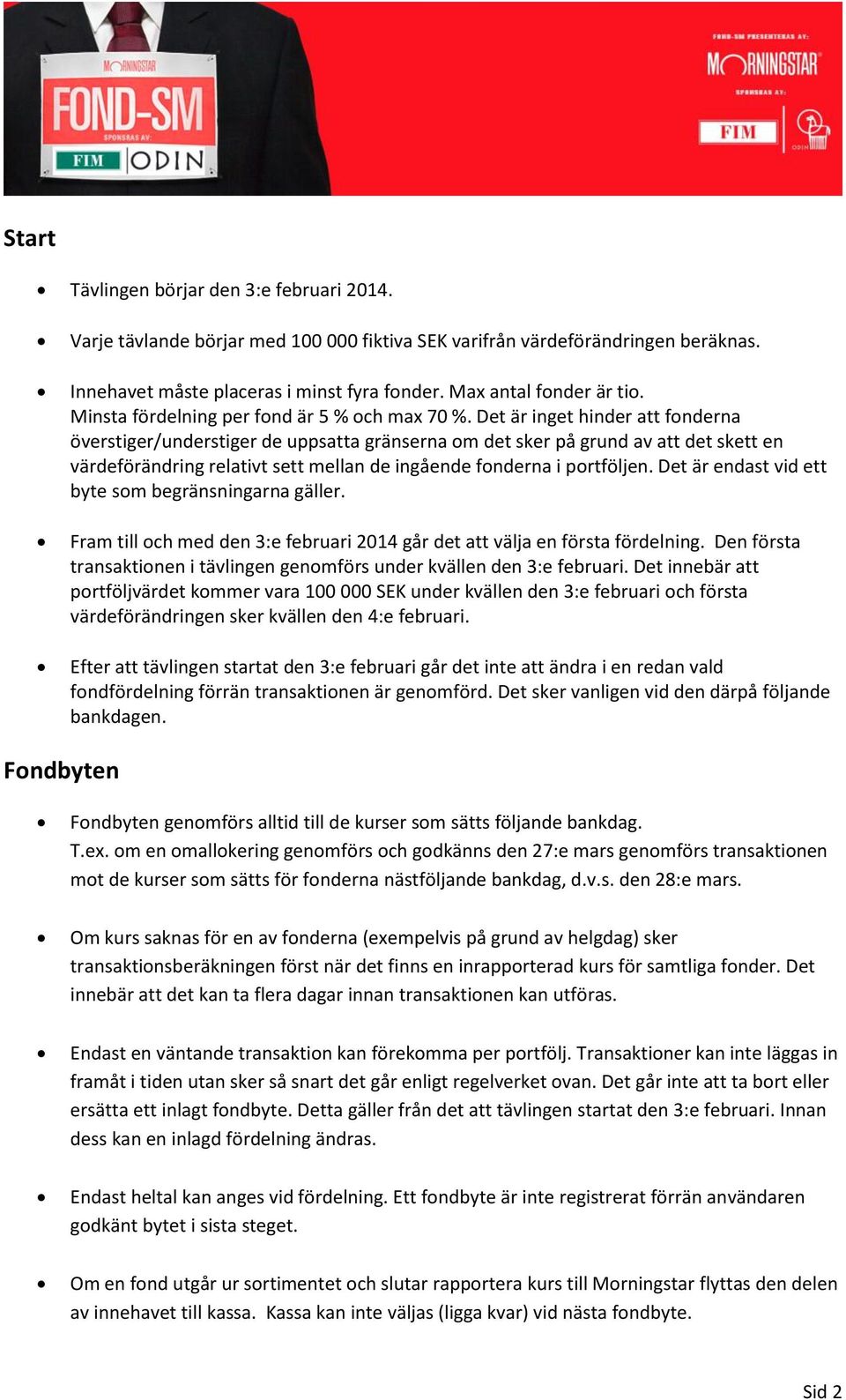 MORNINGSTAR
FOND-SM
SPONSRAS AV:
FIM ODIN

FOND-SM PRESENTERAS AV:
MORNINGSTAR
SPONSRAS AV:
FIM
ODIN

Start

• Tävlingen börjar den 3:e februari 2014.

• Varje tävlande börjar med 100 000 fiktiva SEK varifrån värdeförändringen beräknas.

• Innehavet måste placeras i minst fyra fonder. Max antal fonder är tio. Minsta fördelning per fond är 5 % och max 70 %. Det är inget hinder att fonderna överstiger/understiger de uppsatta gränserna om det sker på grund av att det skett en värdeförändring relativt sett mellan de ingående fonderna i portföljen. Det är endast vid ett byte som begränsningarna gäller.

• Fram till och med den 3:e februari 2014 går det att välja en första fördelning. Den första transaktionen i tävlingen genomförs under kvällen den 3:e februari. Det innebär att portföljvärdet kommer vara 100 000 SEK under kvällen den 3:e februari och första värdeförändringen sker kvällen den 4:e februari.

• Efter att tävlingen startat den 3:e februari går det inte att ändra i en redan vald fondfördelning förrän transaktionen är genomförd. Det sker vanligen vid den därpå följande bankdagen.

Fondbyten

• Fondbyten genomförs alltid till de kurser som sätts följande bankdag. T.ex. om en omallokering genomförs och godkänns den 27:e mars genomförs transaktionen mot de kurser som sätts för fonderna nästföljande bankdag, d.v.s. den 28:e mars.

• Om kurs saknas för en av fonderna (exempelvis på grund av helgdag) sker transaktionsberäkningen först när det finns en inrapporterad kurs för samtliga fonder. Det innebär att det kan ta flera dagar innan transaktionen kan utföras.

• Endast en väntande transaktion kan förekomma per portfölj. Transaktioner kan inte läggas in framåt i tiden utan sker så snart det går enligt regelverket ovan. Det går inte att ta bort eller ersätta ett inlagt fondbyte. Detta gäller från det att tävlingen startat den 3:e februari. Innan dess kan en inlagd fördelning ändras.

• Endast heltal kan anges vid fördelning. Ett fondbyte är inte registrerat förrän användaren godkänt bytet i sista steget.

• Om en fond utgår ur sortimentet och slutar rapportera kurs till Morningstar flyttas den delen av innehavet till kassa. Kassa kan inte väljas (ligga kvar) vid nästa fondbyte.

Sid 2